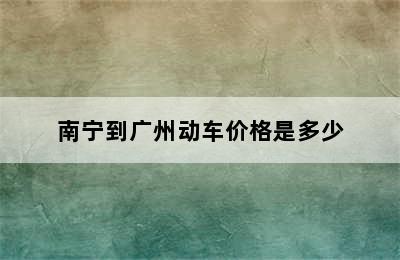 南宁到广州动车价格是多少